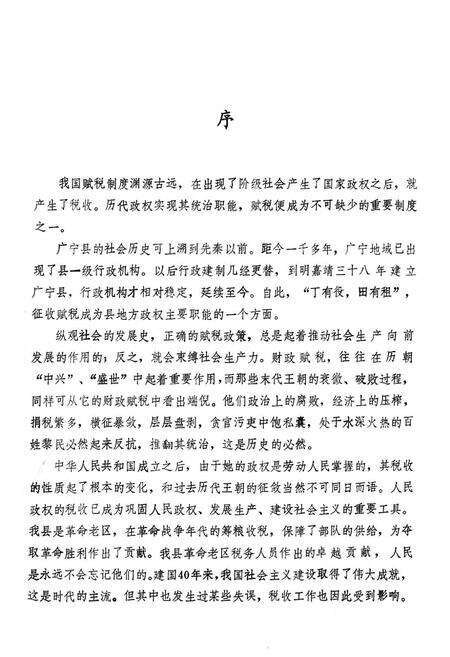 序

我国赋税制度渊源古远，在出现了阶级社会产生了国家政权之后，就产生了税收。历代政权实现其统治职能，赋税便成为不可缺少的重要制度之一。

广宁县的社会历史可上溯到先秦以前。距今一千多年，广宁地域已出现了县一级行政机构。以后行政建制几经更替，到明嘉靖三十八年建立广宁县，行政机构才相对稳定，延续至今。自此，“丁有役，田有租”，征收赋税成为县地方政权主要职能的一个方面。

纵观社会的发展史，正确的赋税政策，总是起着推动社会生产向前发展的作用的；反之，就会束缚社会生产力。财政赋税，往往在历朝“中兴”、“盛世”中起着重要作用，而那些末代王朝的衰微、破败过程，同样可从它的财政赋税中看出端倪。他们政治上的腐败，经济上的压榨，捐税繁多，横征暴敛，层层盘剥，贪官污吏中饱私囊，处于水深火热的百姓黎民必然起来反抗，推翻其统治，这是历史的必然。

中华人民共和国成立之后，由于她的政权是劳动人民掌握的，其税收的性质起了根本的变化，和过去历代王朝的征敛当然不可同日而语。人民政权的税收已成为巩固人民政权、发展生产、建设社会主义的重要工具。我县是革命老区，在革命战争年代的筹粮收税，保障了部队的供给，为夺取革命胜利作出了贡献。我县革命老区税务人员作出的卓越贡献，人民是永远不会忘记他们的。建国40年来，我国社会主义建设取得了伟大成就，这是时代的主流。但其中也发生过某些失误，税收工作也因此受到影响。